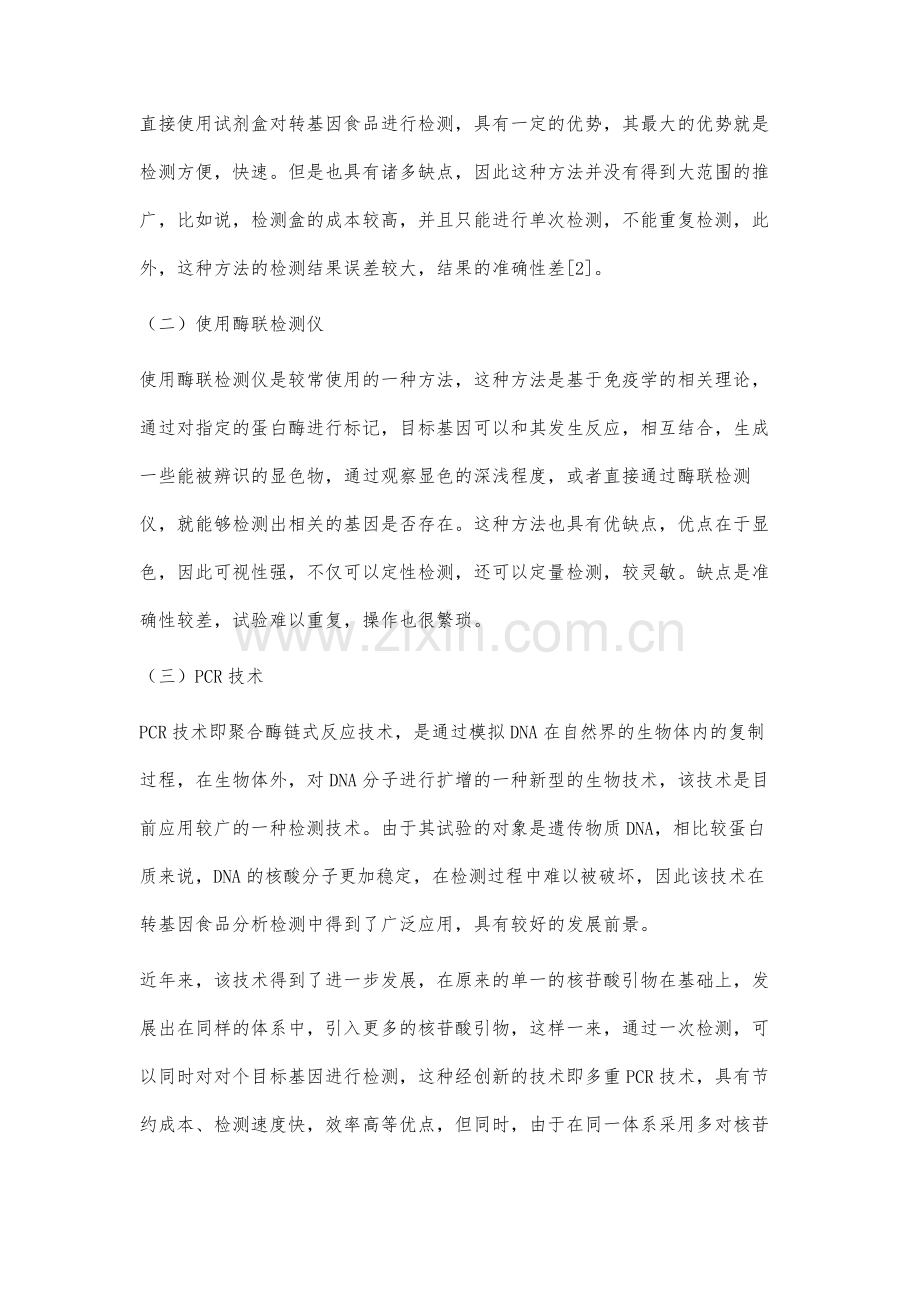 直接使用试剂盒对转基因食品进行检测，具有一定的优势，其最大的优势就是检测方便，快速。但是也具有诸多缺点，因此这种方法并没有得到大范围的推广，比如说，检测盒的成本较高，并且只能进行单次检测，不能重复检测，此外，这种方法的检测结果误差较大，结果的准确性差[2]。

（二）使用酶联检测仪

使用酶联检测仪是较常使用的一种方法，这种方法是基于免疫学的相关理论，通过对指定的蛋白酶进行标记，目标基因可以和其发生反应，相互结合，生成一些能被辨识的显色物，通过观察显色的深浅程度，或者直接通过酶联检测仪，就能够检测出相关的基因是否存在。这种方法也具有优缺点，优点在于显色，因此可视性强，不仅可以定性检测，还可以定量检测，较灵敏。缺点是准确性较差，试验难以重复，操作也很繁琐。

（三）PCR技术

PCR技术即聚合酶链式反应技术，是通过模拟DNA在自然界的生物体内的复制过程，在生物体外，对DNA分子进行扩增的一种新型的生物技术，该技术是目前应用较广的一种检测技术。由于其试验的对象是遗传物质DNA，相比较蛋白质来说，DNA的核酸分子更加稳定，在检测过程中难以被破坏，因此该技术在转基因食品分析检测中得到了广泛应用，具有较好的发展前景。

近年来，该技术得到了进一步发展，在原来的单一的核苷酸引物在基础上，发展出在同样的体系中，引入更多的核苷酸引物，这样一来，通过一次检测，可以同时对对个目标基因进行检测，这种经创新的技术即多重PCR技术，具有节约成本、检测速度快，效率高等优点，但同时，由于在同一体系采用多对核苷

www.zixin.com.cn